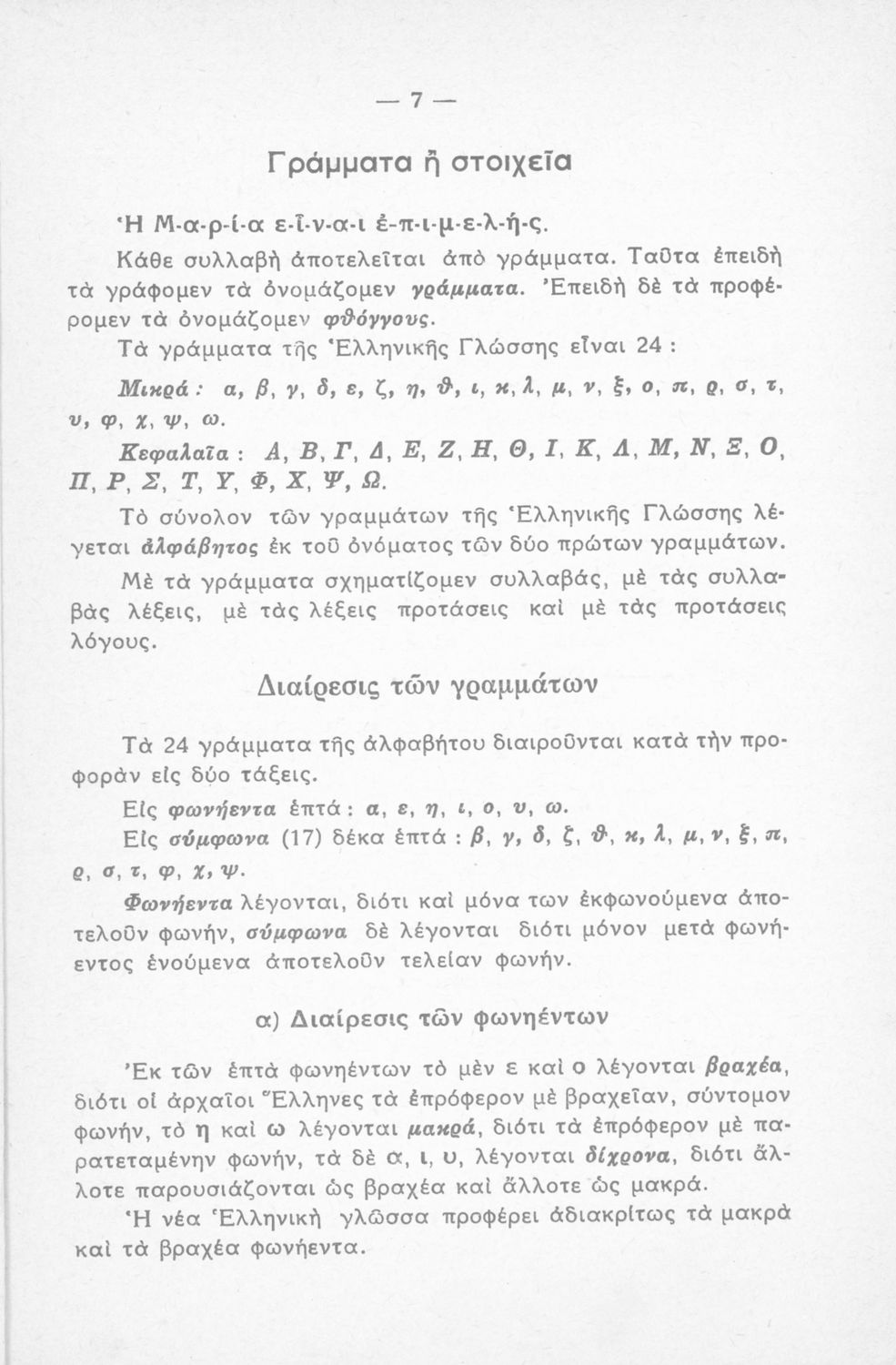 — 7 —

Γράμματα ἢ στοιχεῖα

Ἡ Μ-α-ρ-ί-α ε-ἶ-ν-α-ι ἐ-π-ι-μ-ε-λ-ή-ς.

Κάθε συλλαβὴ ἀποτελεῖται ἀπὸ γράμματα. Ταῦτα ἐπειδὴ τὰ γράφομεν τὰ ὀνομάζομεν γράμματα. Ἐπειδὴ δὲ τὰ προφέρομεν τὰ ὀνομάζομεν φθόγγους.

Τὰ γράμματα τῆς Ἑλληνικῆς Γλώσσης εἶναι 24 :

Μικρά : α, β, γ, δ, ε, ζ, η, ϑ, ι, κ, λ, μ, ν, ξ, ο, π, ρ, σ, τ, υ, φ, χ, ψ, ω.

Κεφαλαῖα : Α, Β, Γ, Δ, Ε, Ζ, Η, Θ, Ι, Κ, Λ, Μ, Ν, Ξ, Ο, Π, Ρ, Σ, Τ, Υ, Φ, Χ, Ψ, Ω.

Τὸ σύνολον τῶν γραμμάτων τῆς Ἑλληνικῆς Γλώσσης λέγεται ἀλφάβητος ἐκ τοῦ ὀνόματος τῶν δύο πρώτων γραμμάτων.

Μὲ τὰ γράμματα σχηματίζομεν συλλαβάς, μὲ τὰς συλλαβὰς λέξεις, μὲ τὰς λέξεις προτάσεις καὶ μὲ τὰς προτάσεις λόγους.

Διαίρεσις τῶν γραμμάτων

Τὰ 24 γράμματα τῆς ἀλφαβήτου διαιροῦνται κατὰ τὴν προφορὰν εἰς δύο τάξεις.

Εἰς φωνήεντα ἑπτά : α, ε, η, ι, ο, υ, ω.

Εἰς σύμφωνα (17) δέκα ἑπτά : β, γ, δ, ζ, ϑ, κ, λ, μ, ν, ξ, π, ρ, σ, τ, φ, χ, ψ.

Φωνήεντα λέγονται, διότι καὶ μόνα των ἐκφωνούμενα ἀποτελοῦν φωνήν, σύμφωνα δὲ λέγονται διότι μόνον μετὰ φωνήεντος ἑνούμενα ἀποτελοῦν τελείαν φωνήν.

α) Διαίρεσις τῶν φωνηέντων

Ἐκ τῶν ἑπτὰ φωνηέντων τὸ μὲν ε καὶ ο λέγονται βραχέα, διότι οἱ ἀρχαῖοι Ἕλληνες τὰ ἐπρόφερον μὲ βραχεῖαν, σύντομον φωνήν, τὸ η καὶ ω λέγονται μακρά, διότι τὰ ἐπρόφερον μὲ παρατεταμένην φωνήν, τὰ δὲ α, ι, υ, λέγονται δίχρονα, διότι ἄλλοτε παρουσιάζονται ὡς βραχέα καὶ ἄλλοτε ὡς μακρά.

Ἡ νέα Ἑλληνικὴ γλῶσσα προφέρει ἀδιακρίτως τὰ μακρὰ καὶ τὰ βραχέα φωνήεντα.